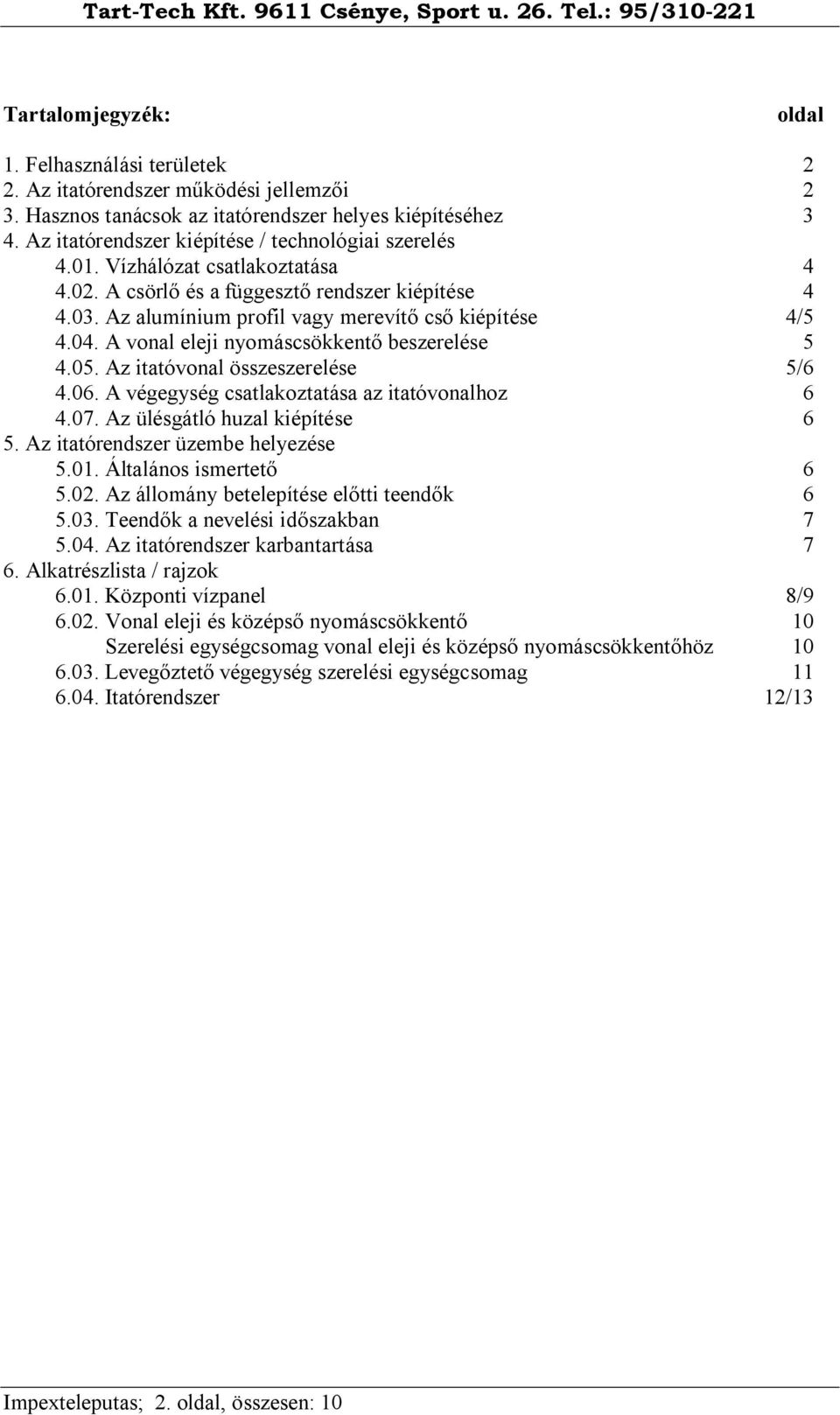 Tart-Tech Kft. 9611 Csénye, Sport u. 26. Tel.: 95/310-221

Tartalomjegyzék: oldal

1. Felhasználási területek 2
2. Az itatórendszer működési jellemzői 2
3. Hasznos tanácsok az itatórendszer helyes kiépítéséhez 3
4. Az itatórendszer kiépítése / technológiai szerelés
4.01. Vízhálózat csatlakoztatása 4
4.02. A csörlő és a függesztő rendszer kiépítése 4
4.03. Az alumínium profil vagy merevítő cső kiépítése 4/5
4.04. A vonal eleji nyomáscsökkentő beszerelése 5
4.05. Az itatóvonal összeszerelése 5/6
4.06. A végegység csatlakoztatása az itatóvonalhoz 6
4.07. Az ülésgátló huzal kiépítése 6
5. Az itatórendszer üzembe helyezése
5.01. Általános ismertető 6
5.02. Az állomány betelepítése előtti teendők 6
5.03. Teendők a nevelési időszakban 7
5.04. Az itatórendszer karbantartása 7
6. Alkatrészlista / rajzok
6.01. Központi vízpanel 8/9
6.02. Vonal eleji és középső nyomáscsökkentő 10
Szerelési egységcsomag vonal eleji és középső nyomáscsökkentőhöz 10
6.03. Levegőztető végegység szerelési egységcsomag 11
6.04. Itatórendszer 12/13

Impexteleputas; 2. oldal, összesen: 10